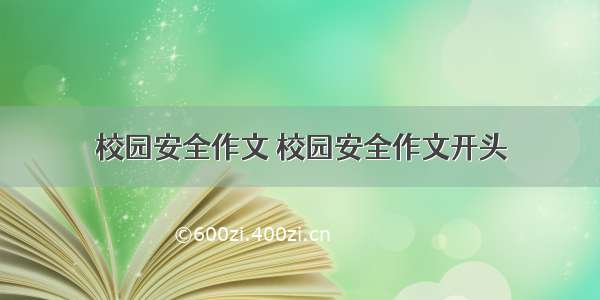 校园安全作文 校园安全作文开头

©600zi.400zi.cn